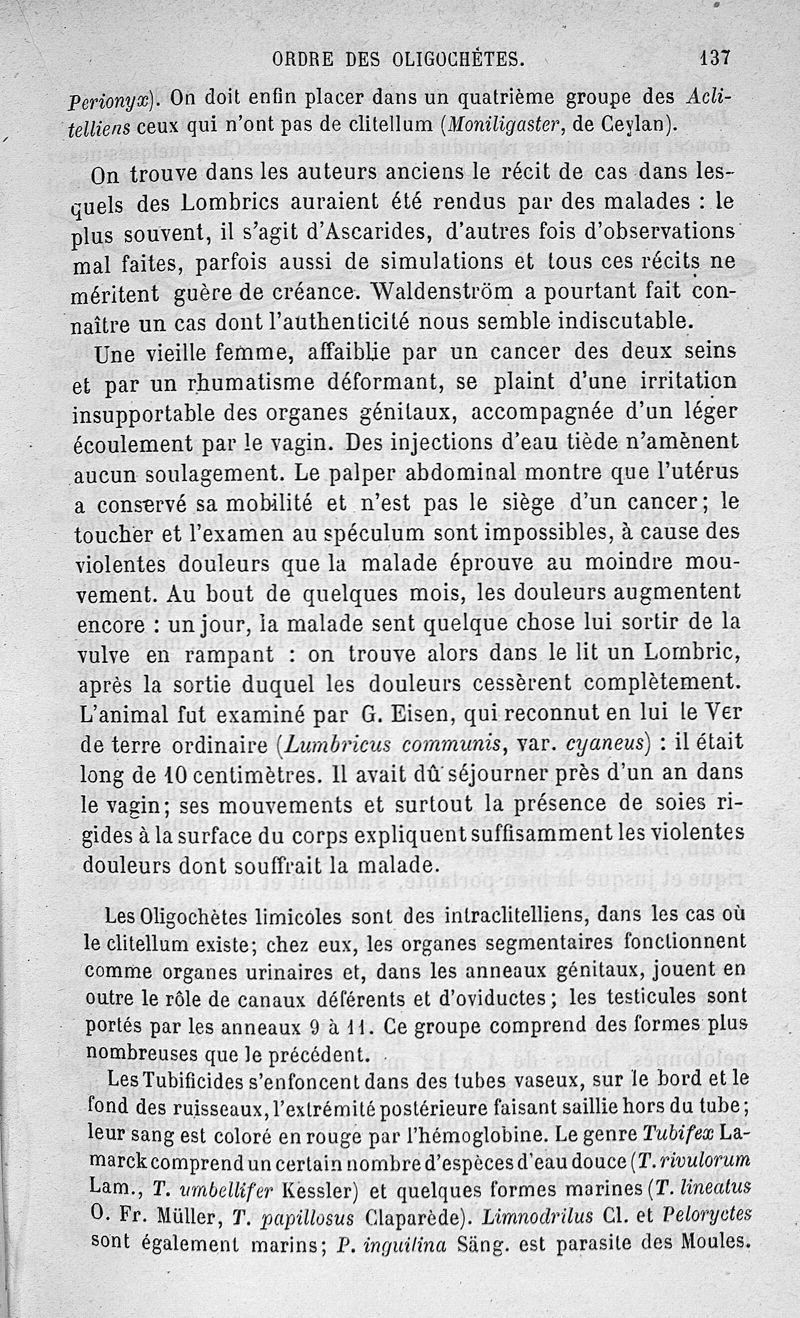 ORDRE DES OLIGOCHÈTES. 137

Perionyx). On doit enfin placer dans un quatrième groupe des Aclitelliens ceux qui n'ont pas de clitellum (Moniligaster, de Ceylan).

On trouve dans les auteurs anciens le récit de cas dans lesquels des Lombrics auraient été rendus par des malades : le plus souvent, il s'agit d'Ascarides, d'autres fois d'observations mal faites, parfois aussi de simulations et tous ces récits ne méritent guère de créance. Waldenström a pourtant fait connaître un cas dont l'authenticité nous semble indiscutable.

Une vieille femme, affaiblie par un cancer des deux seins et par un rhumatisme déformant, se plaint d'une irritation insupportable des organes génitaux, accompagnée d'un léger écoulement par le vagin. Des injections d'eau tiède n'amènent aucun soulagement. Le palper abdominal montre que l'utérus a conservé sa mobilité et n'est pas le siège d'un cancer; le toucher et l'examen au spéculum sont impossibles, à cause des violentes douleurs que la malade éprouve au moindre mouvement. Au bout de quelques mois, les douleurs augmentent encore : un jour, la malade sent quelque chose lui sortir de la vulve en rampant : on trouve alors dans le lit un Lombric, après la sortie duquel les douleurs cessèrent complètement. L'animal fut examiné par G. Eisen, qui reconnut en lui le Ver de terre ordinaire (Lumbricus communis, var. cyaneus) : il était long de 10 centimètres. Il avait dû séjourner près d'un an dans le vagin; ses mouvements et surtout la présence de soies rigides à la surface du corps expliquent suffisamment les violentes douleurs dont souffrait la malade.

Les Oligochètes limicoles sont des intraclitelliens, dans les cas où le clitellum existe; chez eux, les organes segmentaires fonctionnent comme organes urinaires et, dans les anneaux génitaux, jouent en outre le rôle de canaux déférents et d'oviductes; les testicules sont portés par les anneaux 9 à 11. Ce groupe comprend des formes plus nombreuses que le précédent.

Les Tubificides s'enfoncent dans des tubes vaseux, sur le bord et le fond des ruisseaux, l'extrémité postérieure faisant saillie hors du tube; leur sang est coloré en rouge par l'hémoglobine. Le genre Tubifex Lamarck comprend un certain nombre d'espèces d'eau douce (T. rivulorum Lam., T. umbellifer Kessler) et quelques formes marines (T. lineatus O. Fr. Müller, T. papillosus Claparède). Limnodrilus Cl. et Peloryctes sont également marins; P. inguilina Säng. est parasite des Moules.